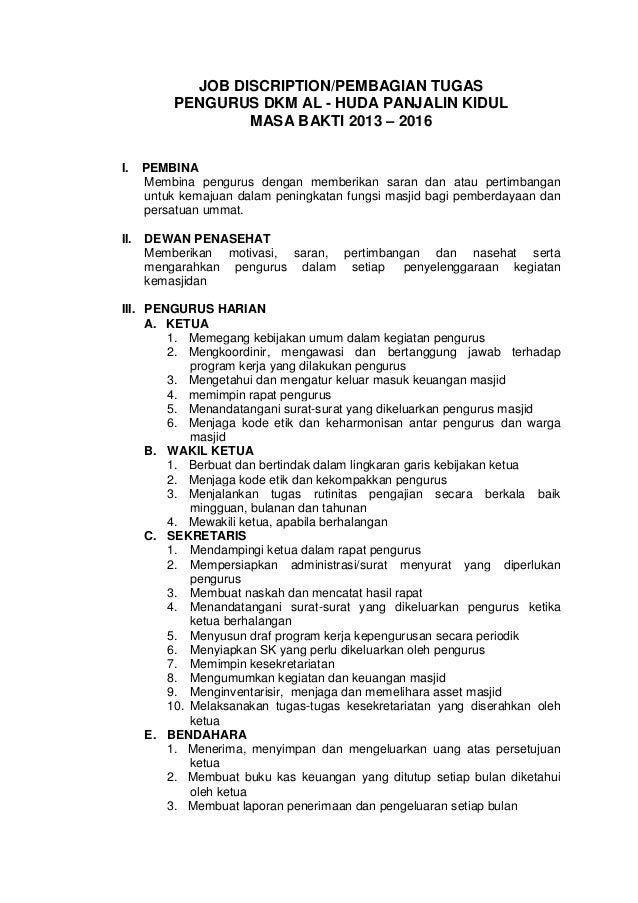 JOB DISCRIPTION/PEMBAGIAN TUGAS
PENGURUS DKM AL - HUDA PANJALIN KIDUL
MASA BAKTI 2013 – 2016

I. PEMBINA
Membina pengurus dengan memberikan saran dan atau pertimbangan untuk kemajuan dalam peningkatan fungsi masjid bagi pemberdayaan dan persatuan ummat.

II. DEWAN PENASEHAT
Memberikan motivasi, saran, pertimbangan dan nasehat serta mengarahkan pengurus dalam setiap penyelenggaraan kegiatan kemasjidan

III. PENGURUS HARIAN
A. KETUA
1. Memegang kebijakan umum dalam kegiatan pengurus
2. Mengkoordinir, mengawasi dan bertanggung jawab terhadap program kerja yang dilakukan pengurus
3. Mengetahui dan mengatur keluar masuk keuangan masjid
4. memimpin rapat pengurus
5. Menandatangani surat-surat yang dikeluarkan pengurus masjid
6. Menjaga kode etik dan keharmonisan antar pengurus dan warga masjid
B. WAKIL KETUA
1. Berbuat dan bertindak dalam lingkaran garis kebijakan ketua
2. Menjaga kode etik dan kekompakkan pengurus
3. Menjalankan tugas rutinitas pengajian secara berkala baik mingguan, bulanan dan tahunan
4. Mewakili ketua, apabila berhalangan
C. SEKRETARIS
1. Mendampingi ketua dalam rapat pengurus
2. Mempersiapkan administrasi/surat menyurat yang diperlukan pengurus
3. Membuat naskah dan mencatat hasil rapat
4. Menandatangani surat-surat yang dikeluarkan pengurus ketika ketua berhalangan
5. Menyusun draf program kerja kepengurusan secara periodik
6. Menyiapkan SK yang perlu dikeluarkan oleh pengurus
7. Memimpin kesekretariatan
8. Mengumumkan kegiatan dan keuangan masjid
9. Menginventarisir, menjaga dan memelihara asset masjid
10. Melaksanakan tugas-tugas kesekretariatan yang diserahkan oleh ketua
E. BENDAHARA
1. Menerima, menyimpan dan mengeluarkan uang atas persetujuan ketua
2. Membuat buku kas keuangan yang ditutup setiap bulan diketahui oleh ketua
3. Membuat laporan penerimaan dan pengeluaran setiap bulan